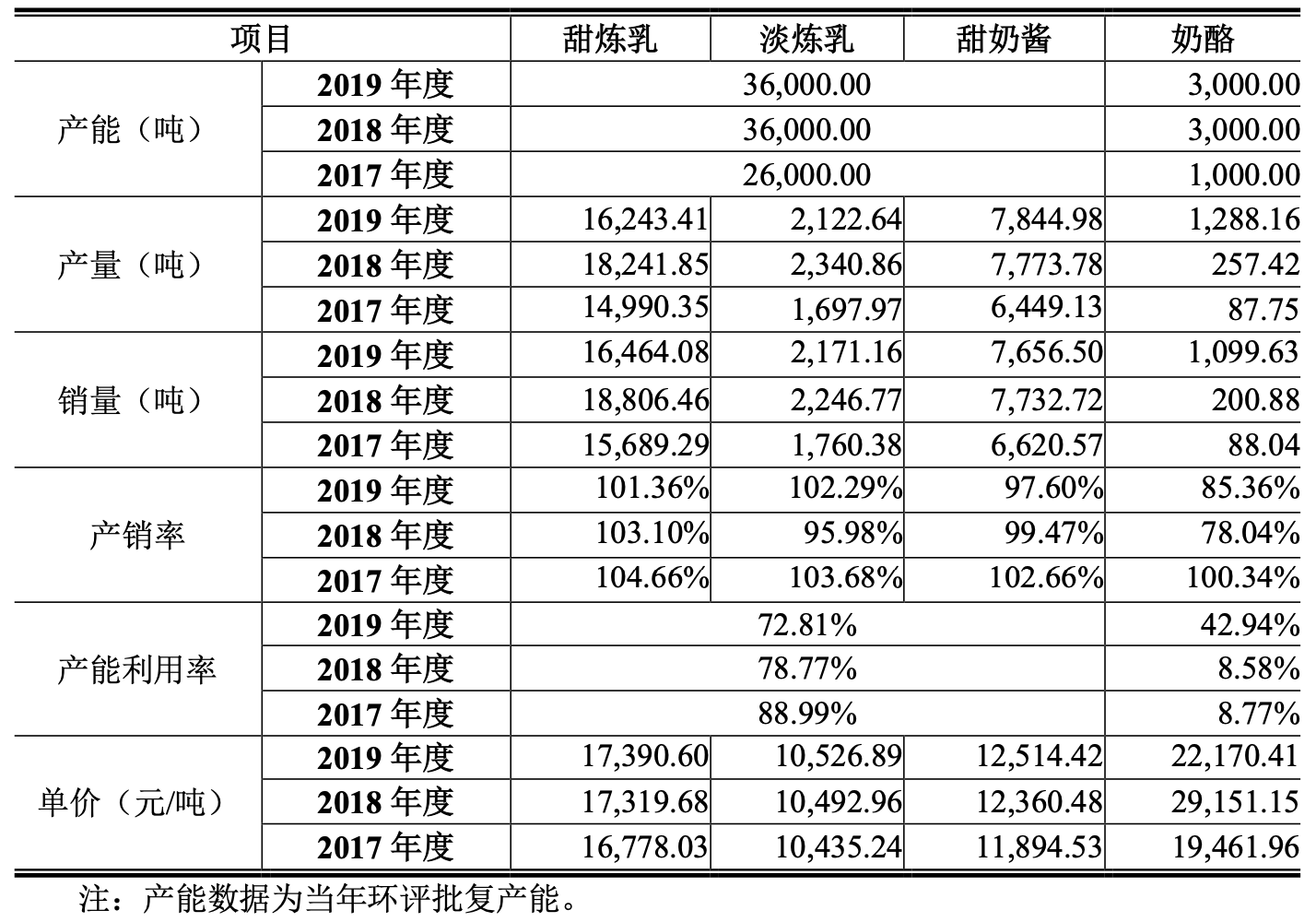 | 项目 | | 甜炼乳 | 淡炼乳 | 甜奶酱 | 奶酪 |
|---|---|---|---|---|---|
| 产能（吨） | 2019 年度 | 36,000.00 | | | 3,000.00 |
| | 2018 年度 | 36,000.00 | | | 3,000.00 |
| | 2017 年度 | 26,000.00 | | | 1,000.00 |
| 产量（吨） | 2019 年度 | 16,243.41 | 2,122.64 | 7,844.98 | 1,288.16 |
| | 2018 年度 | 18,241.85 | 2,340.86 | 7,773.78 | 257.42 |
| | 2017 年度 | 14,990.35 | 1,697.97 | 6,449.13 | 87.75 |
| 销量（吨） | 2019 年度 | 16,464.08 | 2,171.16 | 7,656.50 | 1,099.63 |
| | 2018 年度 | 18,806.46 | 2,246.77 | 7,732.72 | 200.88 |
| | 2017 年度 | 15,689.29 | 1,760.38 | 6,620.57 | 88.04 |
| 产销率 | 2019 年度 | 101.36% | 102.29% | 97.60% | 85.36% |
| | 2018 年度 | 103.10% | 95.98% | 99.47% | 78.04% |
| | 2017 年度 | 104.66% | 103.68% | 102.66% | 100.34% |
| 产能利用率 | 2019 年度 | 72.81% | | | 42.94% |
| | 2018 年度 | 78.77% | | | 8.58% |
| | 2017 年度 | 88.99% | | | 8.77% |
| 单价（元/吨） | 2019 年度 | 17,390.60 | 10,526.89 | 12,514.42 | 22,170.41 |
| | 2018 年度 | 17,319.68 | 10,492.96 | 12,360.48 | 29,151.15 |
| | 2017 年度 | 16,778.03 | 10,435.24 | 11,894.53 | 19,461.96 |

注：产能数据为当年环评批复产能。